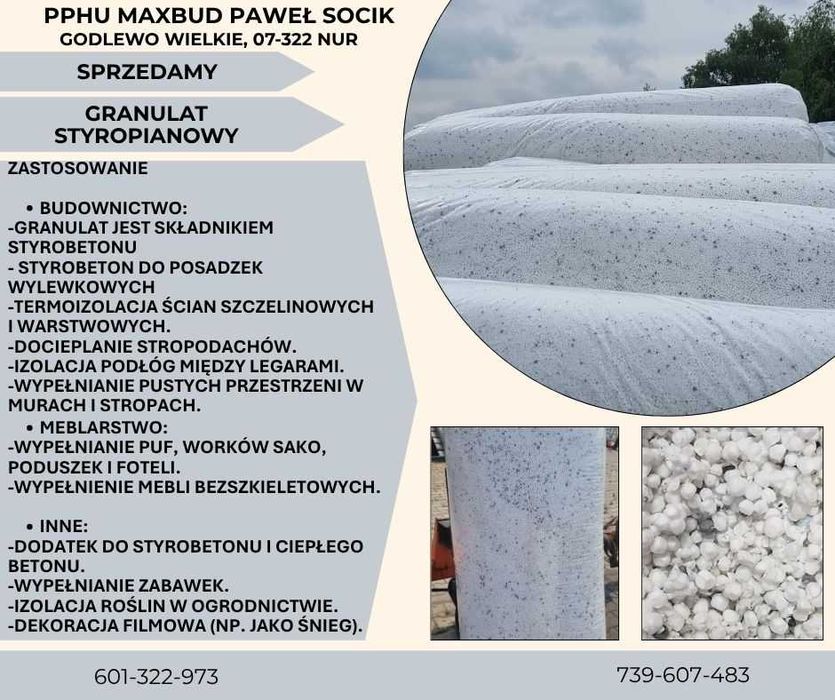 PPHU MAXBUD PAWEŁ SOCIK
GODLEWO WIELKIE, 07-322 NUR

SPRZEDAMY

GRANULAT STYROPIANOWY

ZASTOSOWANIE

• BUDOWNICTWO:
-GRANULAT JEST SKŁADNIKIEM STYROBETONU
- STYROBETON DO POSADZEK WYLEWKOWYCH
-TERMOIZOLACJA ŚCIAN SZCZELINOWYCH I WARSTWOWYCH.
-DOCIEPLANIE STROPODACHÓW.
-IZOLACJA PODŁÓG MIĘDZY LEGARAMI.
-WYPEŁNIANIE PUSTYCH PRZESTRZENI W MURACH I STROPACH.
• MEBLARSTWO:
-WYPEŁNIANIE PUF, WORKÓW SAKO, PODUSZEK I FOTELI.
-WYPEŁNIENIE MEBLI BEZSZKIELETOWYCH.

• INNE:
-DODATEK DO STYROBETONU I CIEPŁEGO BETONU.
-WYPEŁNIANIE ZABAWEK.
-IZOLACJA ROŚLIN W OGRODNICTWIE.
-DEKORACJA FILMOWA (NP. JAKO ŚNIEG).

601-322-973

739-607-483